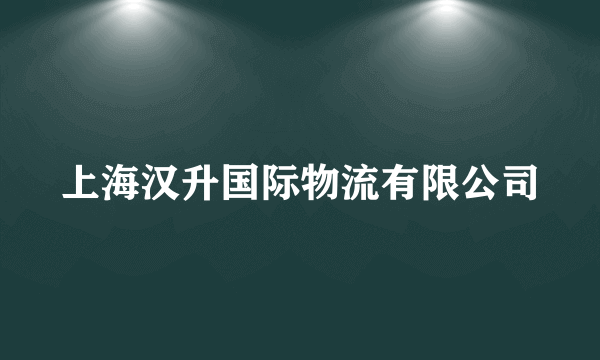 上海汉升国际物流有限公司